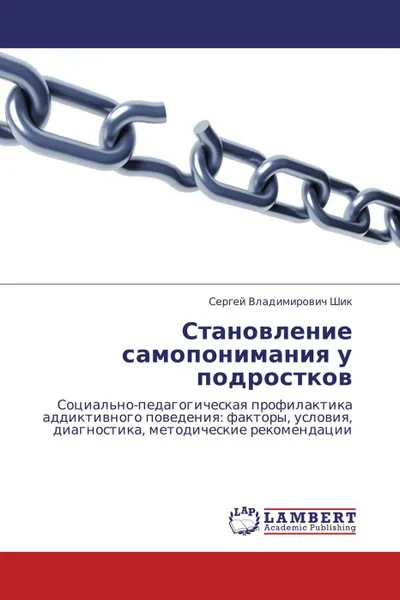 Сергей Владимирович Шик

Становление самопонимания у подростков

Социально-педагогическая профилактика аддиктивного поведения: факторы, условия, диагностика, методические рекомендации

LAP
LAMBERT
Academic Publishing